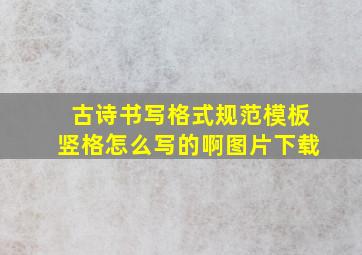 古诗书写格式规范模板
竖格怎么写的啊图片下载